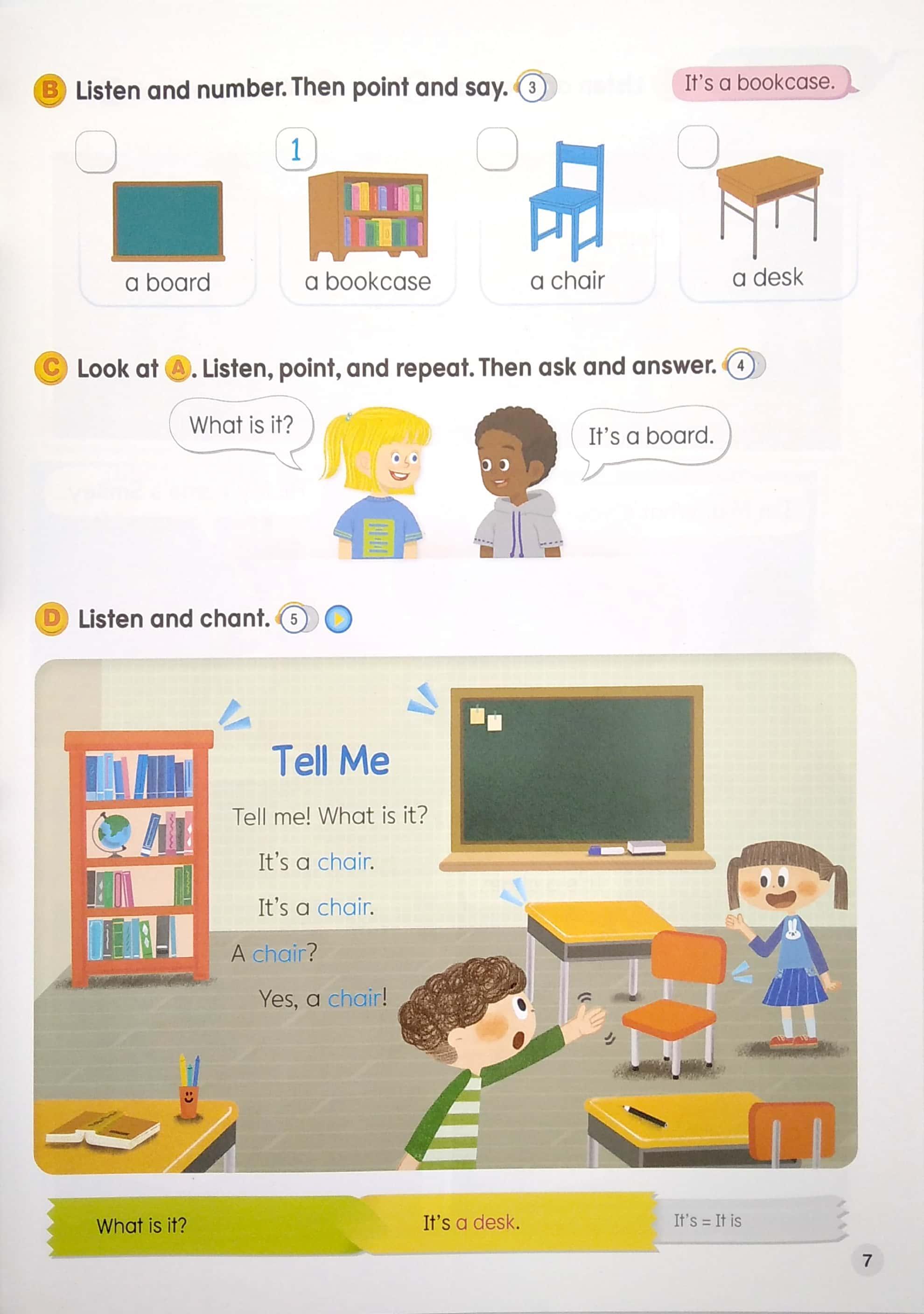 B Listen and number. Then point and say. 3

It's a bookcase.

☐ a board

1 a bookcase

☐ a chair

☐ a desk

C Look at A. Listen, point, and repeat. Then ask and answer. 4

What is it?

It's a board.

D Listen and chant. 5

Tell Me

Tell me! What is it?

It's a chair.

It's a chair.

A chair?

Yes, a chair!

What is it?

It's a desk.

It's = It is

7